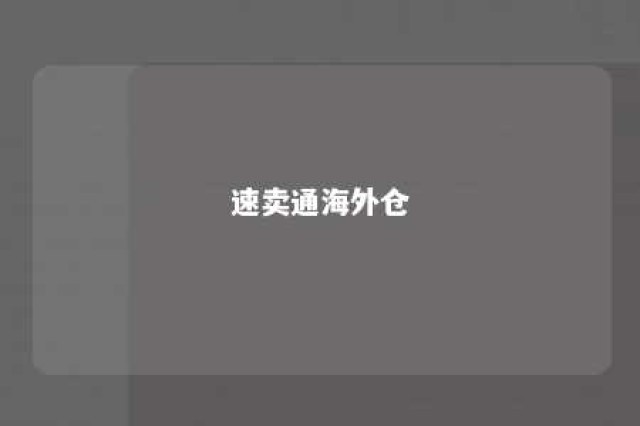 速卖通海外仓